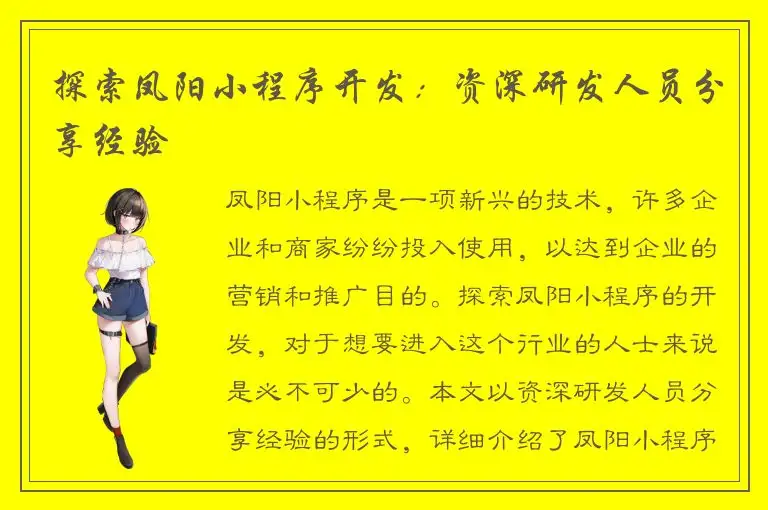 探索凤阳小程序开发：资深研发人员分享经验

凤阳小程序是一项新兴的技术，许多企业和商家纷纷投入使用，以达到企业的营销和推广目的。探索凤阳小程序的开发，对于想要进入这个行业的人士来说是必不可少的。本文以资深研发人员分享经验的形式，详细介绍了凤阳小程序